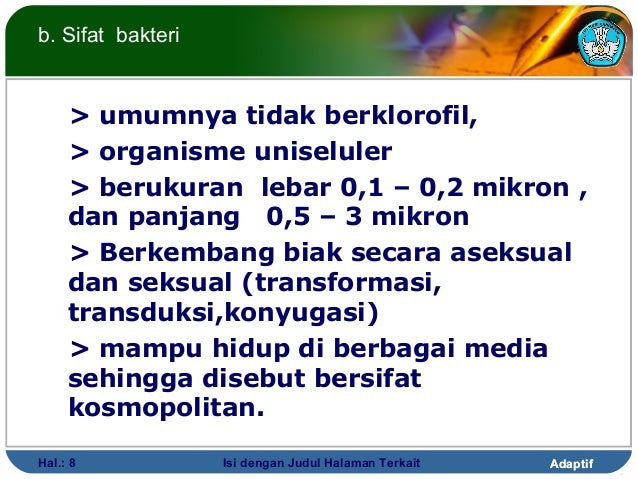 b. Sifat bakteri

> umumnya tidak berklorofil,

> organisme uniseluler

> berukuran lebar 0,1 – 0,2 mikron , dan panjang 0,5 – 3 mikron

> Berkembang biak secara aseksual dan seksual (transformasi, transduksi,konyugasi)

> mampu hidup di berbagai media sehingga disebut bersifat kosmopolitan.

Hal.: 8 Isi dengan Judul Halaman Terkait Adaptif